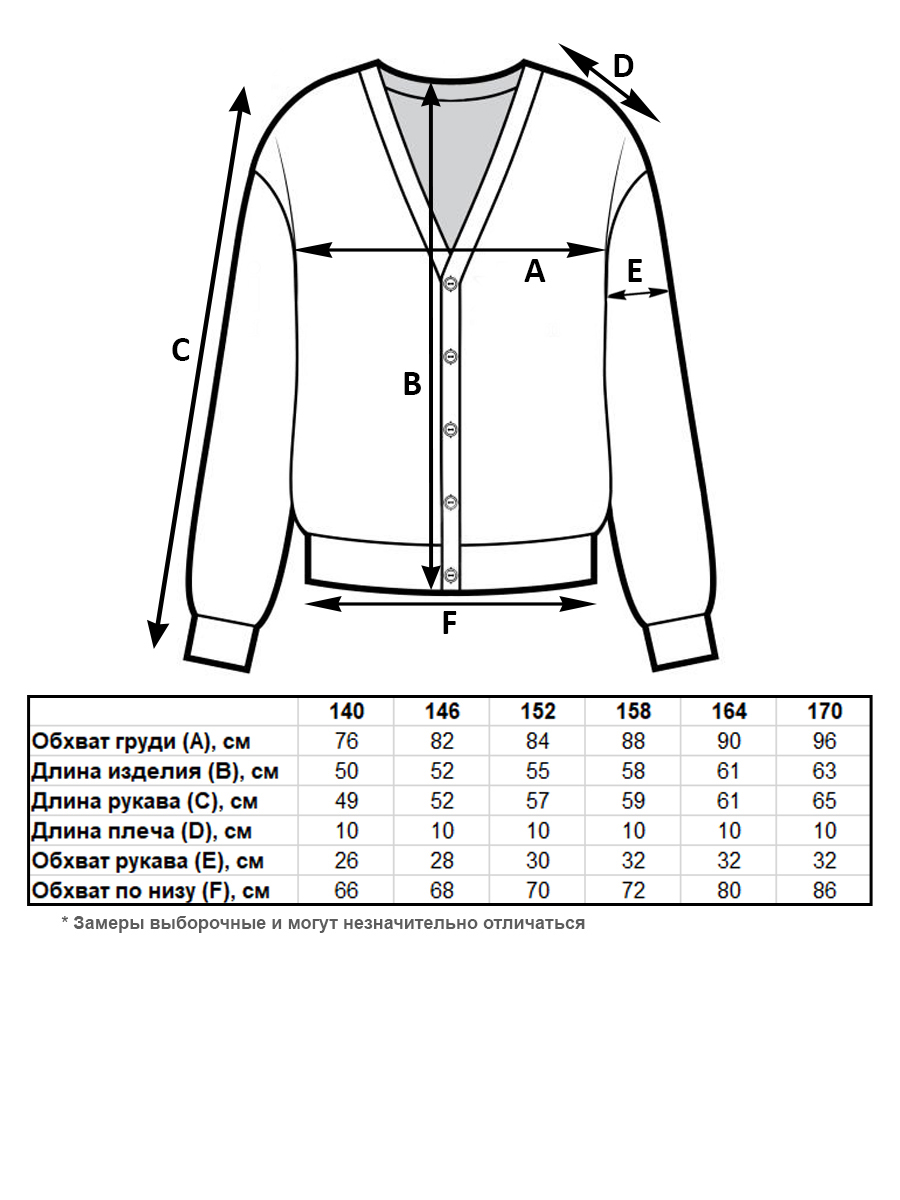 D
A
E
C
B
F

| | 140 | 146 | 152 | 158 | 164 | 170 |
|---|---|---|---|---|---|---|
| Обхват груди (A), см | 76 | 82 | 84 | 88 | 90 | 96 |
| Длина изделия (B), см | 50 | 52 | 55 | 58 | 61 | 63 |
| Длина рукава (C), см | 49 | 52 | 57 | 59 | 61 | 65 |
| Длина плеча (D), см | 10 | 10 | 10 | 10 | 10 | 10 |
| Обхват рукава (E), см | 26 | 28 | 30 | 32 | 32 | 32 |
| Обхват по низу (F), см | 66 | 68 | 70 | 72 | 80 | 86 |

* Замеры выборочные и могут незначительно отличаться